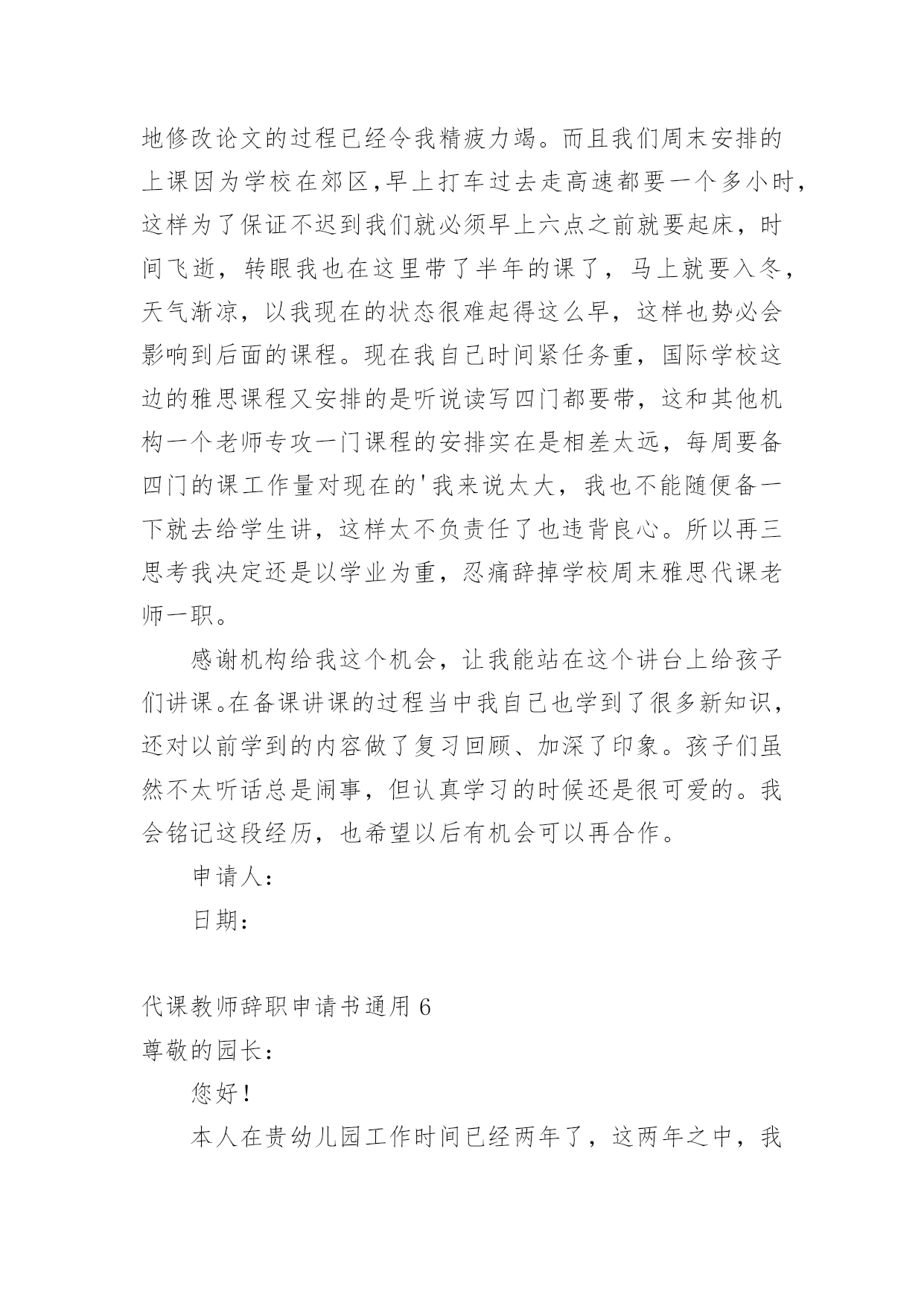 地修改论文的过程已经令我精疲力竭。而且我们周末安排的上课因为学校在郊区,早上打车过去走高速都要一个多小时,这样为了保证不迟到我们就必须早上六点之前就要起床，时间飞逝，转眼我也在这里带了半年的课了，马上就要入冬,天气渐凉，以我现在的状态很难起得这么早，这样也势必会影响到后面的课程。现在我自己时间紧任务重，国际学校这边的雅思课程又安排的是听说读写四门都要带，这和其他机构一个老师专攻一门课程的安排实在是相差太远，每周要备四门的课工作量对现在的'我来说太大，我也不能随便备一下就去给学生讲，这样太不负责任了也违背良心。所以再三思考我决定还是以学业为重，忍痛辞掉学校周末雅思代课老师一职。

感谢机构给我这个机会，让我能站在这个讲台上给孩子们讲课。在备课讲课的过程当中我自己也学到了很多新知识,还对以前学到的内容做了复习回顾、加深了印象。孩子们虽然不太听话总是闹事，但认真学习的时候还是很可爱的。我会铭记这段经历，也希望以后有机会可以再合作。

申请人：

日期：

代课教师辞职申请书通用 6

尊敬的园长：

您好！

本人在贵幼儿园工作时间已经两年了，这两年之中，我